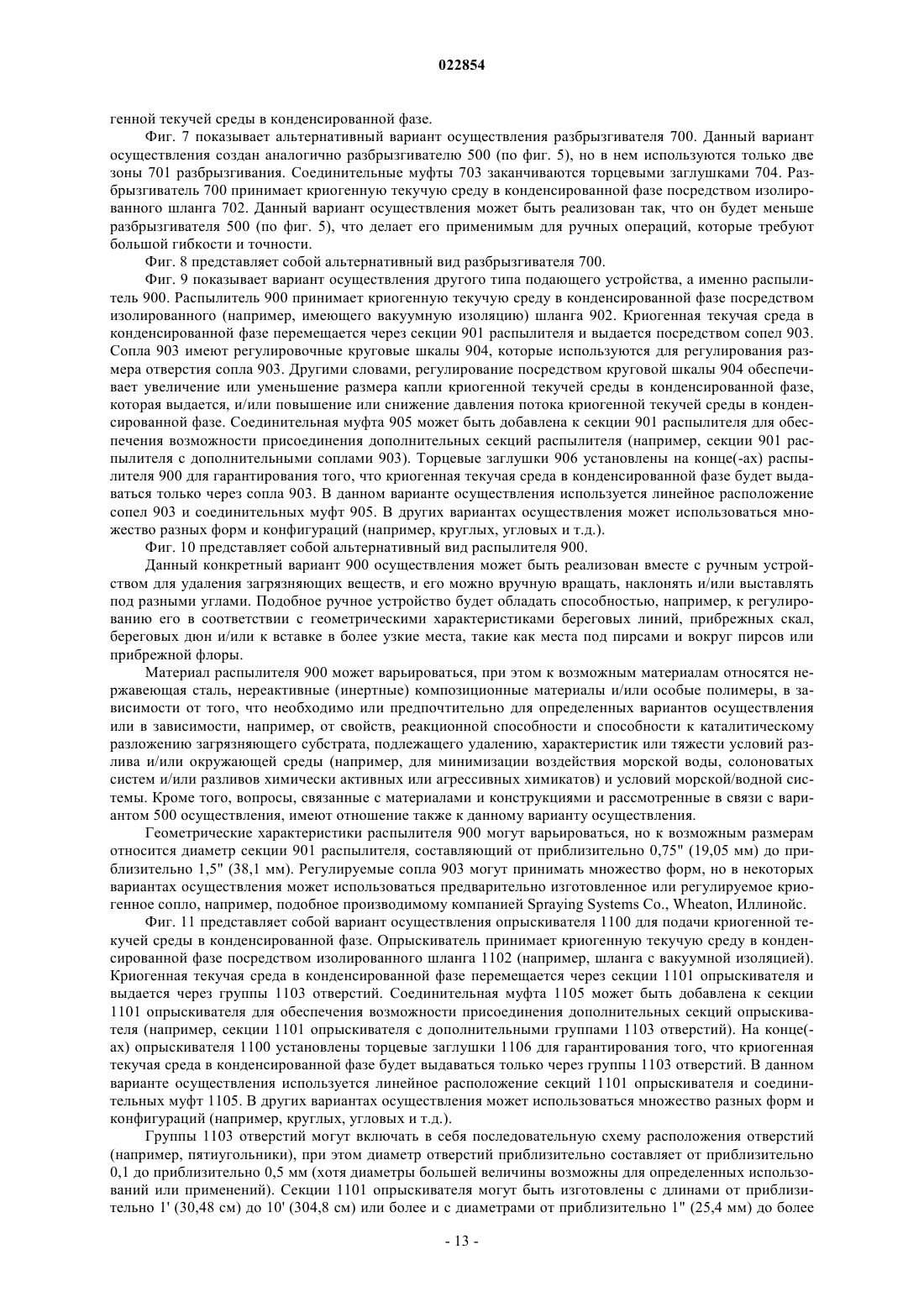 022854

генной текучей среды в конденсированной фазе.

Фиг. 7 показывает альтернативный вариант осуществления разбрызгивателя 700. Данный вариант осуществления создан аналогично разбрызгивателю 500 (по фиг. 5), но в нем используются только две зоны 701 разбрызгивания. Соединительные муфты 703 заканчиваются торцевыми заглушками 704. Разбрызгиватель 700 принимает криогенную текучую среду в конденсированной фазе посредством изолированного шланга 702. Данный вариант осуществления может быть реализован так, что он будет меньше разбрызгивателя 500 (по фиг. 5), что делает его применимым для ручных операций, которые требуют большой гибкости и точности.

Фиг. 8 представляет собой альтернативный вид разбрызгивателя 700.

Фиг. 9 показывает вариант осуществления другого типа подающего устройства, а именно распылитель 900. Распылитель 900 принимает криогенную текучую среду в конденсированной фазе посредством изолированного (например, имеющего вакуумную изоляцию) шланга 902. Криогенная текучая среда в конденсированной фазе перемещается через секции 901 распылителя и выдается посредством сопел 903. Сопла 903 имеют регулировочные круговые шкалы 904, которые используются для регулирования размера отверстия сопла 903. Другими словами, регулирование посредством круговой шкалы 904 обеспечивает увеличение или уменьшение размера капли криогенной текучей среды в конденсированной фазе, которая выдается, и/или повышение или снижение давления потока криогенной текучей среды в конденсированной фазе. Соединительная муфта 905 может быть добавлена к секции 901 распылителя для обеспечения возможности присоединения дополнительных секций распылителя (например, секции 901 распылителя с дополнительными соплами 903). Торцевые заглушки 906 установлены на конце(-ах) распылителя 900 для гарантирования того, что криогенная текучая среда в конденсированной фазе будет выдаваться только через сопла 903. В данном варианте осуществления используется линейное расположение сопел 903 и соединительных муфт 905. В других вариантах осуществления может использоваться множество разных форм и конфигураций (например, круглых, угловых и т.д.).

Фиг. 10 представляет собой альтернативный вид распылителя 900.

Данный конкретный вариант 900 осуществления может быть реализован вместе с ручным устройством для удаления загрязняющих веществ, и его можно вручную вращать, наклонять и/или выставлять под разными углами. Подобное ручное устройство будет обладать способностью, например, к регулированию его в соответствии с геометрическими характеристиками береговых линий, прибрежных скал, береговых дюн и/или к вставке в более узкие места, такие как места под пирсами и вокруг пирсов или прибрежной флоры.

Материал распылителя 900 может варьироваться, при этом к возможным материалам относятся нержавеющая сталь, нереактивные (инертные) композиционные материалы и/или особые полимеры, в зависимости от того, что необходимо или предпочтительно для определенных вариантов осуществления или в зависимости, например, от свойств, реакционной способности и способности к каталитическому разложению загрязняющего субстрата, подлежащего удалению, характеристик или тяжести условий разлива и/или окружающей среды (например, для минимизации воздействия морской воды, солоноватых систем и/или разливов химически активных или агрессивных химикатов) и условий морской/водной системы. Кроме того, вопросы, связанные с материалами и конструкциями и рассмотренные в связи с вариантом 500 осуществления, имеют отношение также к данному варианту осуществления.

Геометрические характеристики распылителя 900 могут варьироваться, но к возможным размерам относится диаметр секции 901 распылителя, составляющий от приблизительно 0,75" (19,05 мм) до приблизительно 1,5" (38,1 мм). Регулируемые сопла 903 могут принимать множество форм, но в некоторых вариантах осуществления может использоваться предварительно изготовленное или регулируемое криогенное сопло, например, подобное производимому компанией Spraying Systems Co., Wheaton, Иллинойс.

Фиг. 11 представляет собой вариант осуществления опрыскивателя 1100 для подачи криогенной текучей среды в конденсированной фазе. Опрыскиватель принимает криогенную текучую среду в конденсированной фазе посредством изолированного шланга 1102 (например, шланга с вакуумной изоляцией). Криогенная текучая среда в конденсированной фазе перемещается через секции 1101 опрыскивателя и выдается через группы 1103 отверстий. Соединительная муфта 1105 может быть добавлена к секции 1101 опрыскивателя для обеспечения возможности присоединения дополнительных секций опрыскивателя (например, секции 1101 опрыскивателя с дополнительными группами 1103 отверстий). На конце(-ах) опрыскивателя 1100 установлены торцевые заглушки 1106 для гарантирования того, что криогенная текучая среда в конденсированной фазе будет выдаваться только через группы 1103 отверстий. В данном варианте осуществления используется линейное расположение секций 1101 опрыскивателя и соединительных муфт 1105. В других вариантах осуществления может использоваться множество разных форм и конфигураций (например, круглых, угловых и т.д.).

Группы 1103 отверстий могут включать в себя последовательную схему расположения отверстий (например, пятиугольники), при этом диаметр отверстий приблизительно составляет от приблизительно 0,1 до приблизительно 0,5 мм (хотя диаметры большей величины возможны для определенных использований или применений). Секции 1101 опрыскивателя могут быть изготовлены с длинами от приблизительно 1' (30,48 см) до 10' (304,8 см) или более и с диаметрами от приблизительно 1" (25,4 мм) до более

- 13 -